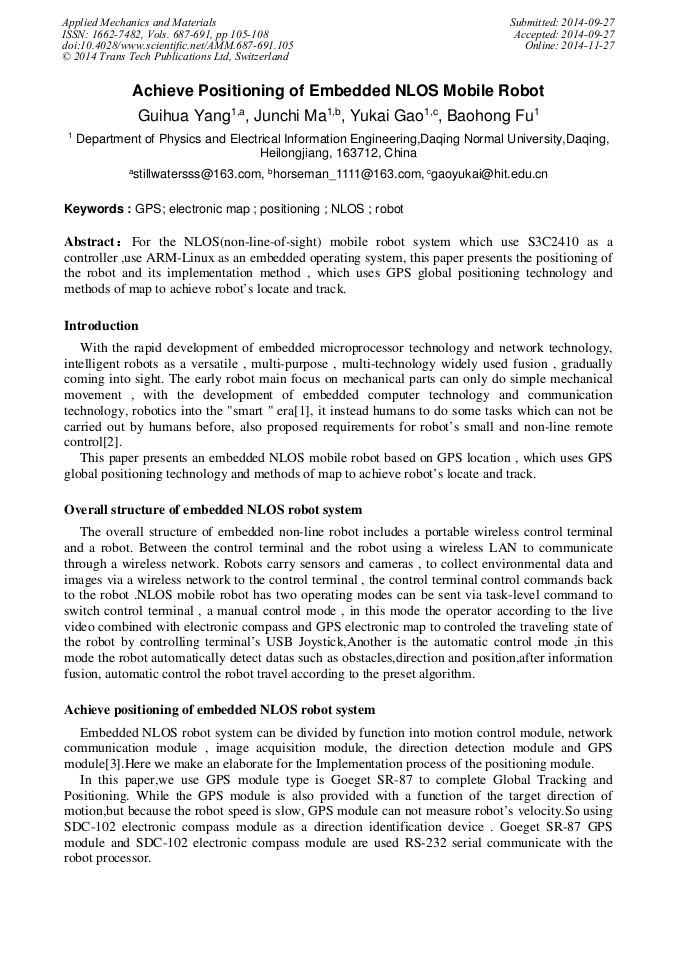 Applied Mechanics and Materials
ISSN: 1662-7482, Vols. 687-691, pp 105-108
doi:10.4028/www.scientific.net/AMM.687-691.105
© 2014 Trans Tech Publications Ltd, Switzerland

Submitted: 2014-09-27
Accepted: 2014-09-27
Online: 2014-11-27

Achieve Positioning of Embedded NLOS Mobile Robot

Guihua Yang$^{1,a}$, Junchi Ma$^{1,b}$, Yukai Gao$^{1,c}$, Baohong Fu$^{1}$

$^{1}$ Department of Physics and Electrical Information Engineering,Daqing Normal University,Daqing, Heilongjiang, 163712, China

$^{a}$stillwatersss@163.com, $^{b}$horseman_1111@163.com, $^{c}$gaoyukai@hit.edu.cn

Keywords : GPS; electronic map ; positioning ; NLOS ; robot

Abstract: For the NLOS(non-line-of-sight) mobile robot system which use S3C2410 as a controller ,use ARM-Linux as an embedded operating system, this paper presents the positioning of the robot and its implementation method , which uses GPS global positioning technology and methods of map to achieve robot's locate and track.

Introduction

With the rapid development of embedded microprocessor technology and network technology, intelligent robots as a versatile , multi-purpose , multi-technology widely used fusion , gradually coming into sight. The early robot main focus on mechanical parts can only do simple mechanical movement , with the development of embedded computer technology and communication technology, robotics into the "smart " era[1], it instead humans to do some tasks which can not be carried out by humans before, also proposed requirements for robot's small and non-line remote control[2].

This paper presents an embedded NLOS mobile robot based on GPS location , which uses GPS global positioning technology and methods of map to achieve robot's locate and track.

Overall structure of embedded NLOS robot system

The overall structure of embedded non-line robot includes a portable wireless control terminal and a robot. Between the control terminal and the robot using a wireless LAN to communicate through a wireless network. Robots carry sensors and cameras , to collect environmental data and images via a wireless network to the control terminal , the control terminal control commands back to the robot .NLOS mobile robot has two operating modes can be sent via task-level command to switch control terminal , a manual control mode , in this mode the operator according to the live video combined with electronic compass and GPS electronic map to controled the traveling state of the robot by controlling terminal's USB Joystick,Another is the automatic control mode ,in this mode the robot automatically detect datas such as obstacles,direction and position,after information fusion, automatic control the robot travel according to the preset algorithm.

Achieve positioning of embedded NLOS robot system

Embedded NLOS robot system can be divided by function into motion control module, network communication module , image acquisition module, the direction detection module and GPS module[3].Here we make an elaborate for the Implementation process of the positioning module.

In this paper,we use GPS module type is Goeget SR-87 to complete Global Tracking and Positioning. While the GPS module is also provided with a function of the target direction of motion,but because the robot speed is slow, GPS module can not measure robot's velocity.So using SDC-102 electronic compass module as a direction identification device . Goeget SR-87 GPS module and SDC-102 electronic compass module are used RS-232 serial communicate with the robot processor.